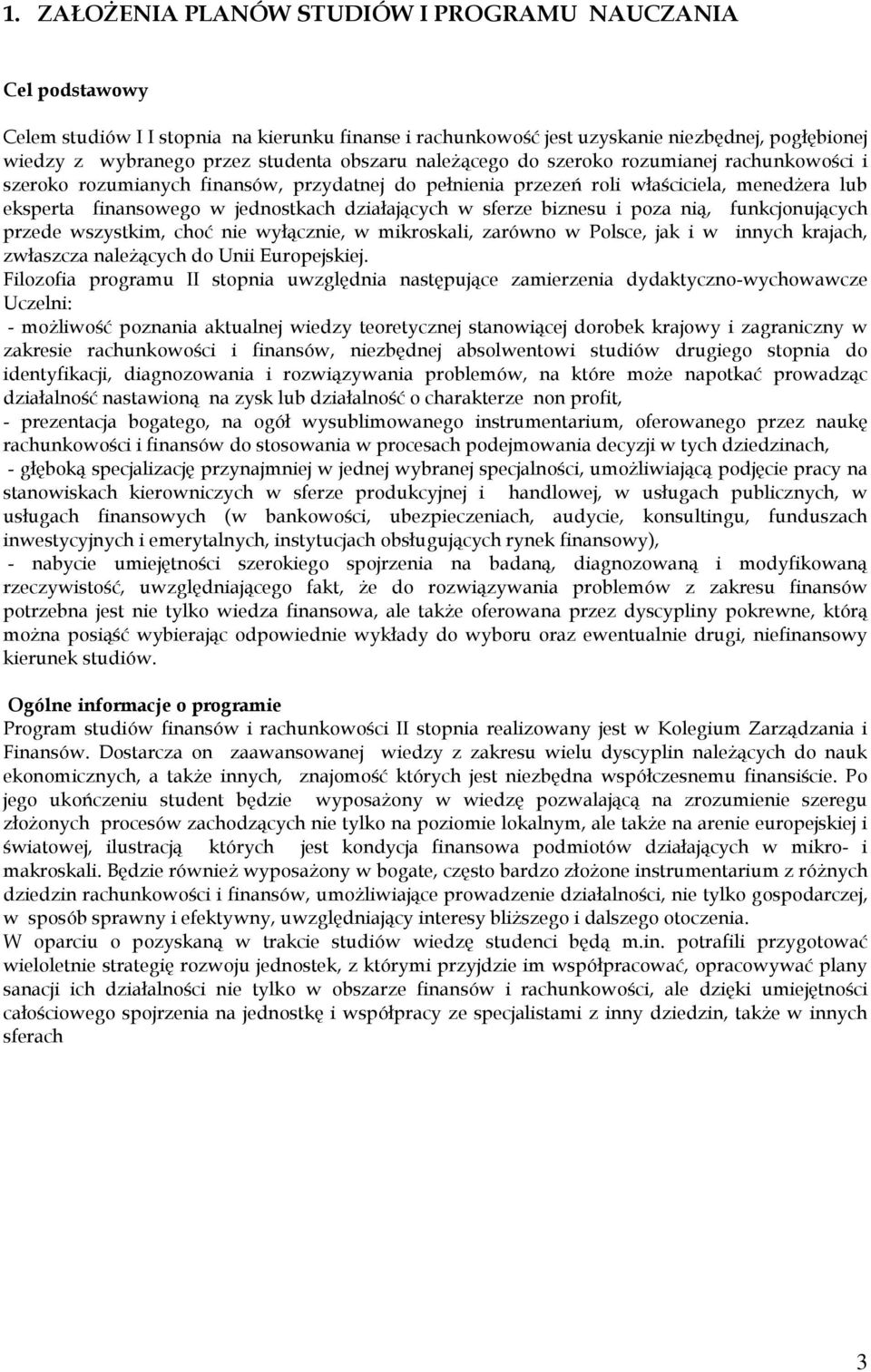 1. ZAŁOŻENIA PLANÓW STUDIÓW I PROGRAMU NAUCZANIA

Cel podstawowy

Celem studiów I I stopnia na kierunku finanse i rachunkowość jest uzyskanie niezbędnej, pogłębionej wiedzy z wybranego przez studenta obszaru należącego do szeroko rozumianej rachunkowości i szeroko rozumianych finansów, przydatnej do pełnienia przezeń roli właściciela, menedżera lub eksperta finansowego w jednostkach działających w sferze biznesu i poza nią, funkcjonujących przede wszystkim, choć nie wyłącznie, w mikroskali, zarówno w Polsce, jak i w innych krajach, zwłaszcza należących do Unii Europejskiej.
Filozofia programu II stopnia uwzględnia następujące zamierzenia dydaktyczno-wychowawcze Uczelni:
- możliwość poznania aktualnej wiedzy teoretycznej stanowiącej dorobek krajowy i zagraniczny w zakresie rachunkowości i finansów, niezbędnej absolwentowi studiów drugiego stopnia do identyfikacji, diagnozowania i rozwiązywania problemów, na które może napotkać prowadząc działalność nastawioną na zysk lub działalność o charakterze non profit,
- prezentacja bogatego, na ogół wysublimowanego instrumentarium, oferowanego przez naukę rachunkowości i finansów do stosowania w procesach podejmowania decyzji w tych dziedzinach,
- głęboką specjalizację przynajmniej w jednej wybranej specjalności, umożliwiającą podjęcie pracy na stanowiskach kierowniczych w sferze produkcyjnej i handlowej, w usługach publicznych, w usługach finansowych (w bankowości, ubezpieczeniach, audycie, konsultingu, funduszach inwestycyjnych i emerytalnych, instytucjach obsługujących rynek finansowy),
- nabycie umiejętności szerokiego spojrzenia na badaną, diagnozowaną i modyfikowaną rzeczywistość, uwzględniającego fakt, że do rozwiązywania problemów z zakresu finansów potrzebna jest nie tylko wiedza finansowa, ale także oferowana przez dyscypliny pokrewne, którą można posiąść wybierając odpowiednie wykłady do wyboru oraz ewentualnie drugi, niefinansowy kierunek studiów.

Ogólne informacje o programie
Program studiów finansów i rachunkowości II stopnia realizowany jest w Kolegium Zarządzania i Finansów. Dostarcza on zaawansowanej wiedzy z zakresu wielu dyscyplin należących do nauk ekonomicznych, a także innych, znajomość których jest niezbędna współczesnemu finansiście. Po jego ukończeniu student będzie wyposażony w wiedzę pozwalającą na zrozumienie szeregu złożonych procesów zachodzących nie tylko na poziomie lokalnym, ale także na arenie europejskiej i światowej, ilustracją których jest kondycja finansowa podmiotów działających w mikro- i makroskali. Będzie również wyposażony w bogate, często bardzo złożone instrumentarium z różnych dziedzin rachunkowości i finansów, umożliwiające prowadzenie działalności, nie tylko gospodarczej, w sposób sprawny i efektywny, uwzględniający interesy bliższego i dalszego otoczenia.
W oparciu o pozyskaną w trakcie studiów wiedzę studenci będą m.in. potrafili przygotować wieloletnie strategię rozwoju jednostek, z którymi przyjdzie im współpracować, opracowywać plany sanacji ich działalności nie tylko w obszarze finansów i rachunkowości, ale dzięki umiejętności całościowego spojrzenia na jednostkę i współpracy ze specjalistami z inny dziedzin, także w innych sferach

3